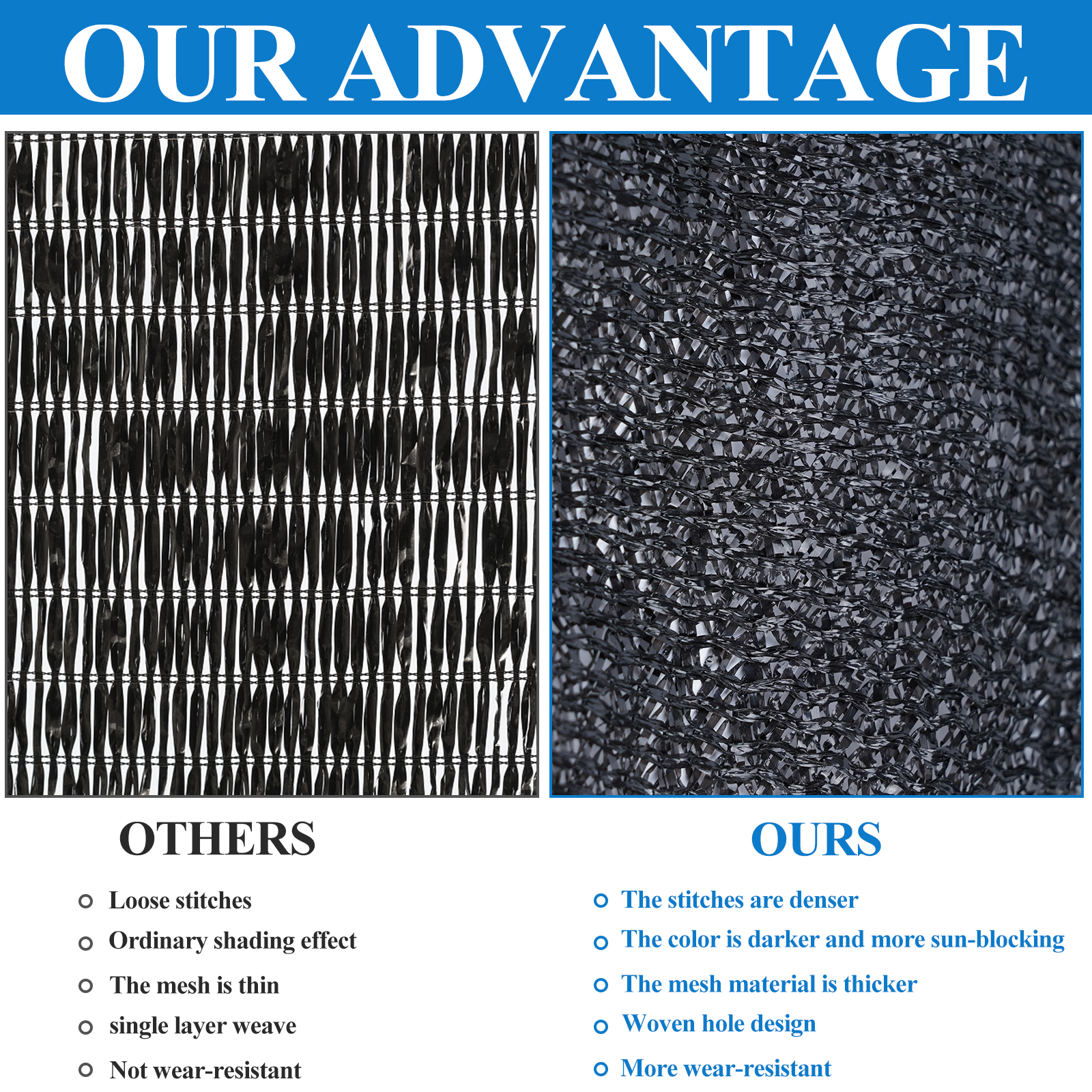 OUR ADVANTAGE

OTHERS

• Loose stitches
• Ordinary shading effect
• The mesh is thin
• single layer weave
• Not wear-resistant

OURS

• The stitches are denser
• The color is darker and more sun-blocking
• The mesh material is thicker
• Woven hole design
• More wear-resistant